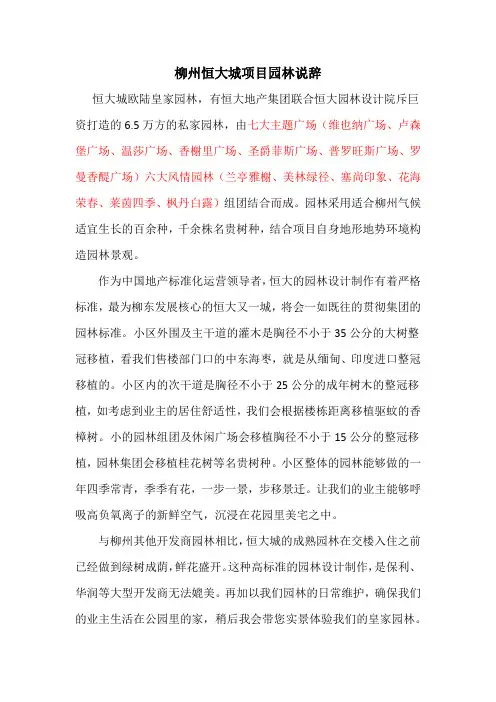 柳州恒大城项目园林说辞

恒大城欧陆皇家园林，有恒大地产集团联合恒大园林设计院斥巨资打造的6.5万方的私家园林，由七大主题广场（维也纳广场、卢森堡广场、温莎广场、香榭里广场、圣爵菲斯广场、普罗旺斯广场、罗曼香醍广场）六大风情园林（兰亭雅榭、美林绿径、塞尚印象、花海荣春、莱茵四季、枫丹白露）组团结合而成。园林采用适合柳州气候适宜生长的百余种，千余株名贵树种，结合项目自身地形地势环境构造园林景观。

作为中国地产标准化运营领导者，恒大的园林设计制作有着严格标准，最为柳东发展核心的恒大又一城，将会一如既往的贯彻集团的园林标准。小区外围及主干道的灌木是胸径不小于35公分的大树整冠移植，看我们售楼部门口的中东海枣，就是从缅甸、印度进口整冠移植的。小区内的次干道是胸径不小于25公分的成年树木的整冠移植，如考虑到业主的居住舒适性，我们会根据楼栋距离移植驱蚊的香樟树。小的园林组团及休闲广场会移植胸径不小于15公分的整冠移植，园林集团会移植桂花树等名贵树种。小区整体的园林能够做的一年四季常青，季季有花，一步一景，步移景迁。让我们的业主能够呼吸高负氧离子的新鲜空气，沉浸在花园里美宅之中。

与柳州其他开发商园林相比，恒大城的成熟园林在交楼入住之前已经做到绿树成荫，鲜花盛开。这种高标准的园林设计制作，是保利、华润等大型开发商无法媲美。再加以我们园林的日常维护，确保我们的业主生活在公园里的家，稍后我会带您实景体验我们的皇家园林。